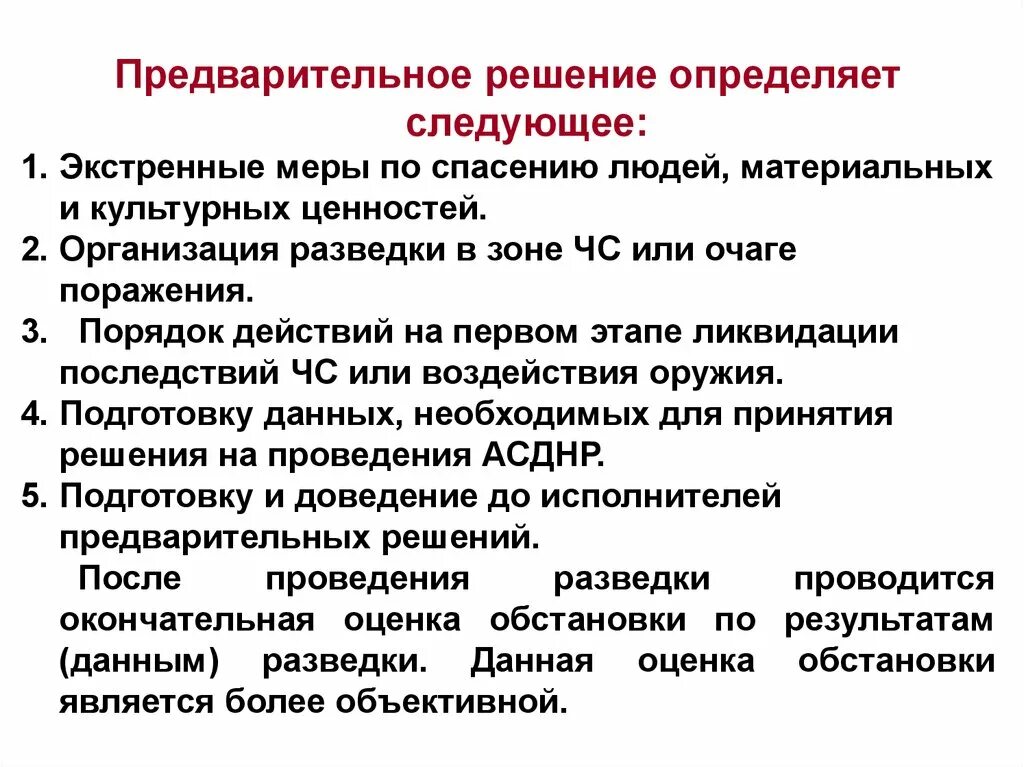 Предварительное решение определяет следующее:

1. Экстренные меры по спасению людей, материальных и культурных ценностей.
2. Организация разведки в зоне ЧС или очаге поражения.
3. Порядок действий на первом этапе ликвидации последствий ЧС или воздействия оружия.
4. Подготовку данных, необходимых для принятия решения на проведения АСДНР.
5. Подготовку и доведение до исполнителей предварительных решений.

После проведения разведки проводится окончательная оценка обстановки по результатам (данным) разведки. Данная оценка обстановки является более объективной.